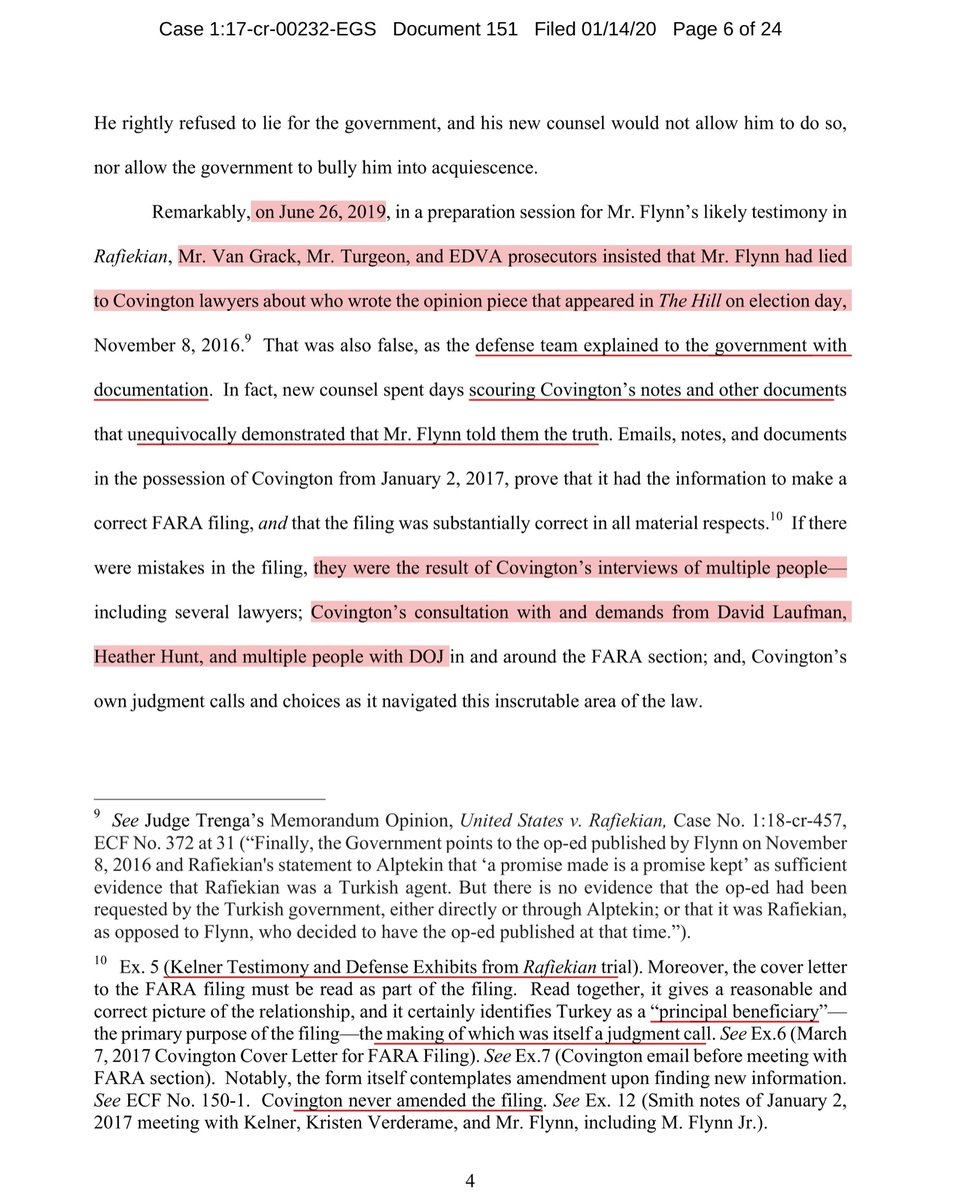 Case 1:17-cr-00232-EGS Document 151 Filed 01/14/20 Page 6 of 24

He rightly refused to lie for the government, and his new counsel would not allow him to do so, nor allow the government to bully him into acquiescence.

Remarkably, on June 26, 2019, in a preparation session for Mr. Flynn's likely testimony in *Rafiekian*, Mr. Van Grack, Mr. Turgeon, and EDVA prosecutors insisted that Mr. Flynn had lied to Covington lawyers about who wrote the opinion piece that appeared in *The Hill* on election day, November 8, 2016.$^{9}$ That was also false, as the defense team explained to the government with documentation. In fact, new counsel spent days scouring Covington's notes and other documents that unequivocally demonstrated that Mr. Flynn told them the truth. Emails, notes, and documents in the possession of Covington from January 2, 2017, prove that it had the information to make a correct FARA filing, *and* that the filing was substantially correct in all material respects.$^{10}$ If there were mistakes in the filing, they were the result of Covington's interviews of multiple people—including several lawyers; Covington's consultation with and demands from David Laufman, Heather Hunt, and multiple people with DOJ in and around the FARA section; and, Covington's own judgment calls and choices as it navigated this inscrutable area of the law.

$^{9}$ *See* Judge Trenga's Memorandum Opinion, *United States v. Rafiekian,* Case No. 1:18-cr-457, ECF No. 372 at 31 ("Finally, the Government points to the op-ed published by Flynn on November 8, 2016 and Rafiekian's statement to Alptekin that 'a promise made is a promise kept' as sufficient evidence that Rafiekian was a Turkish agent. But there is no evidence that the op-ed had been requested by the Turkish government, either directly or through Alptekin; or that it was Rafiekian, as opposed to Flynn, who decided to have the op-ed published at that time.").

$^{10}$ Ex. 5 (Kelner Testimony and Defense Exhibits from *Rafiekian* trial). Moreover, the cover letter to the FARA filing must be read as part of the filing. Read together, it gives a reasonable and correct picture of the relationship, and it certainly identifies Turkey as a "principal beneficiary"—the primary purpose of the filing—the making of which was itself a judgment call. *See* Ex.6 (March 7, 2017 Covington Cover Letter for FARA Filing). *See* Ex.7 (Covington email before meeting with FARA section). Notably, the form itself contemplates amendment upon finding new information. *See* ECF No. 150-1. Covington never amended the filing. *See* Ex. 12 (Smith notes of January 2, 2017 meeting with Kelner, Kristen Verderame, and Mr. Flynn, including M. Flynn Jr.).

4